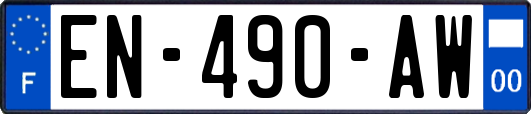 F
EN-490-AW
00